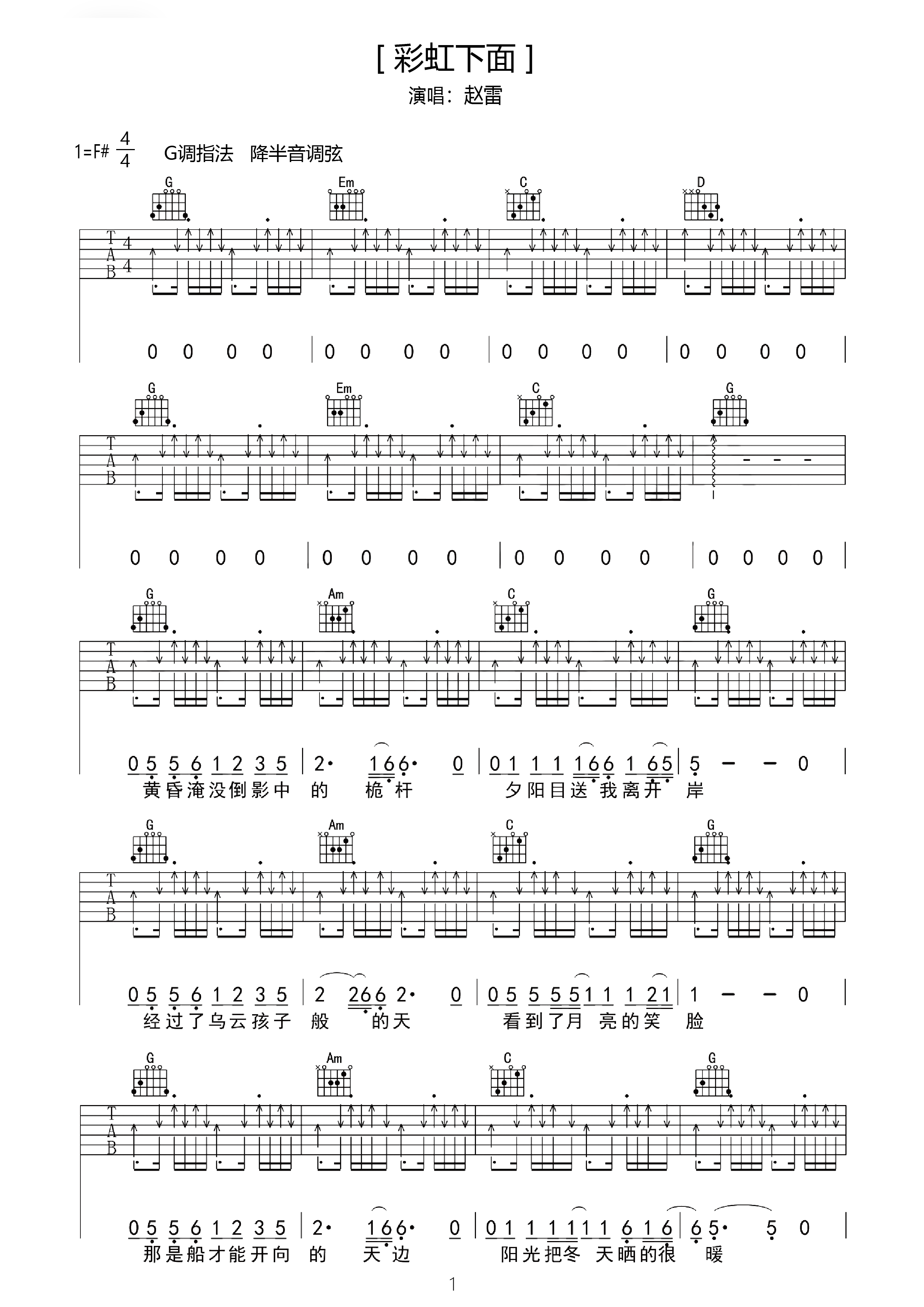 [ 彩虹下面 ]

演唱：赵雷

1=F# $\frac{4}{4}$ G调指法 降半音调弦

G Em C D

T
A
B
4
4

0 0 0 0 | 0 0 0 0 | 0 0 0 0 | 0 0 0 0 |

G Em C G

T
A
B

0 0 0 0 | 0 0 0 0 | 0 0 0 0 | 0 0 0 0 |

G Am C G

T
A
B

0 5 5 6 1 2 3 5 | 2· 1 6 6· 0 | 0 1 1 1 1 6 6 1 6 5 | 5 – – 0 |
黄昏淹没倒影中 的 桅 杆 夕阳目送 我离开 岸

G Am C G

T
A
B

0 5 5 6 1 2 3 5 | 2 2 6 6 2· 0 | 0 5 5 5 5 1 1 1 2 1 | 1 – – 0 |
经过了乌云孩子 般 的天 看到了月 亮的笑 脸

G Am C G

T
A
B

0 5 5 6 1 2 3 5 | 2· 1 6 6· 0 | 0 1 1 1 1 1 1 6 1 6 | 6 5· 5 0 |
那是船才能开向 的 天 边 阳光把冬 天晒的很 暖

1